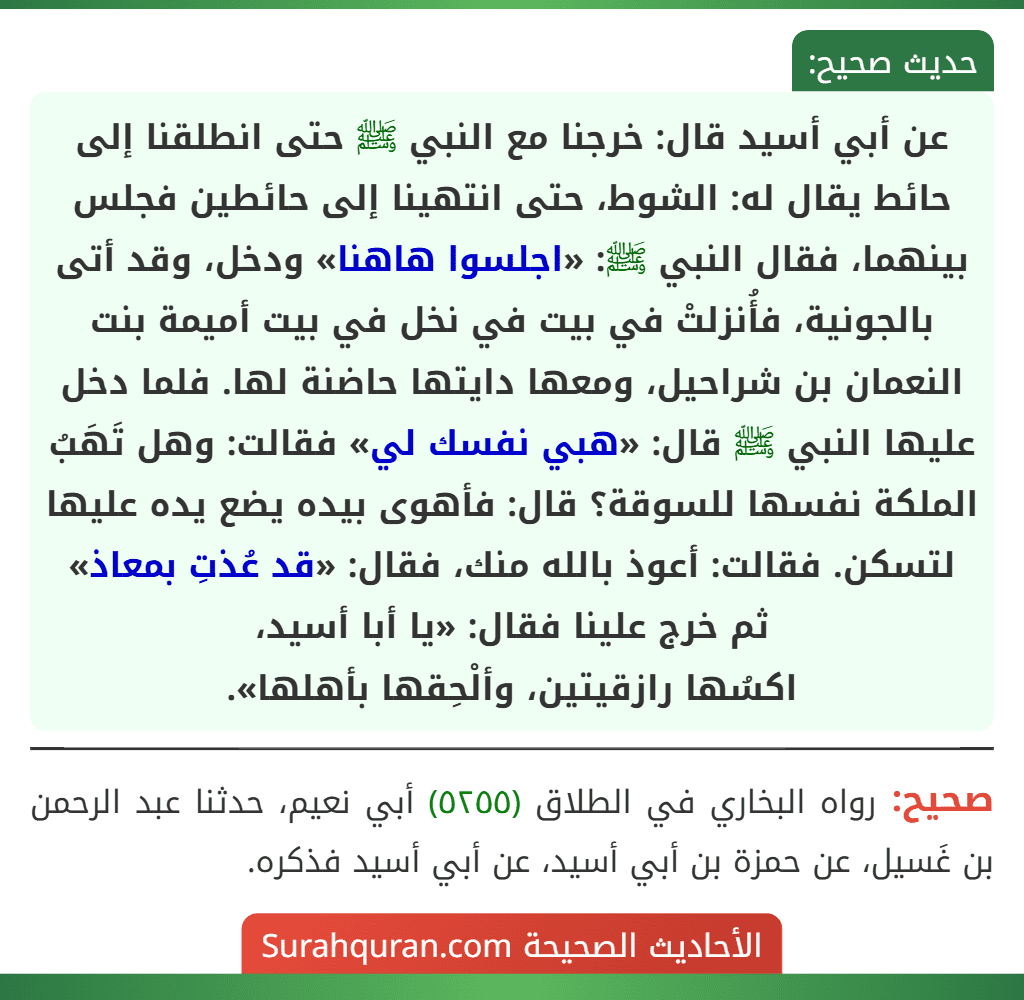 حديث صحيح:

عن أبي أسيد قال: خرجنا مع النبي ﷺ حتى انطلقنا إلى حائط يقال له: الشوط، حتى انتهينا إلى حائطين فجلس بينهما، فقال النبي ﷺ: «اجلسوا هاهنا» ودخل، وقد أتى بالجونية، فأُنزلتْ في بيت في نخل في بيت أميمة بنت النعمان بن شراحيل، ومعها دايتها حاضنة لها. فلما دخل عليها النبي ﷺ قال: «هبي نفسك لي» فقالت: وهل تَهَبُ الملكة نفسها للسوقة؟ قال: فأهوى بيده يضع يده عليها لتسكن. فقالت: أعوذ بالله منك، فقال: «قد عُذتِ بمعاذ» ثم خرج علينا فقال: «يا أبا أسيد، اكسُها رازقيتين، وألْحِقها بأهلها».

صحيح: رواه البخاري في الطلاق (٥٢٥٥) أبي نعيم، حدثنا عبد الرحمن بن غَسيل، عن حمزة بن أبي أسيد، عن أبي أسيد فذكره.

الأحاديث الصحيحة Surahquran.com